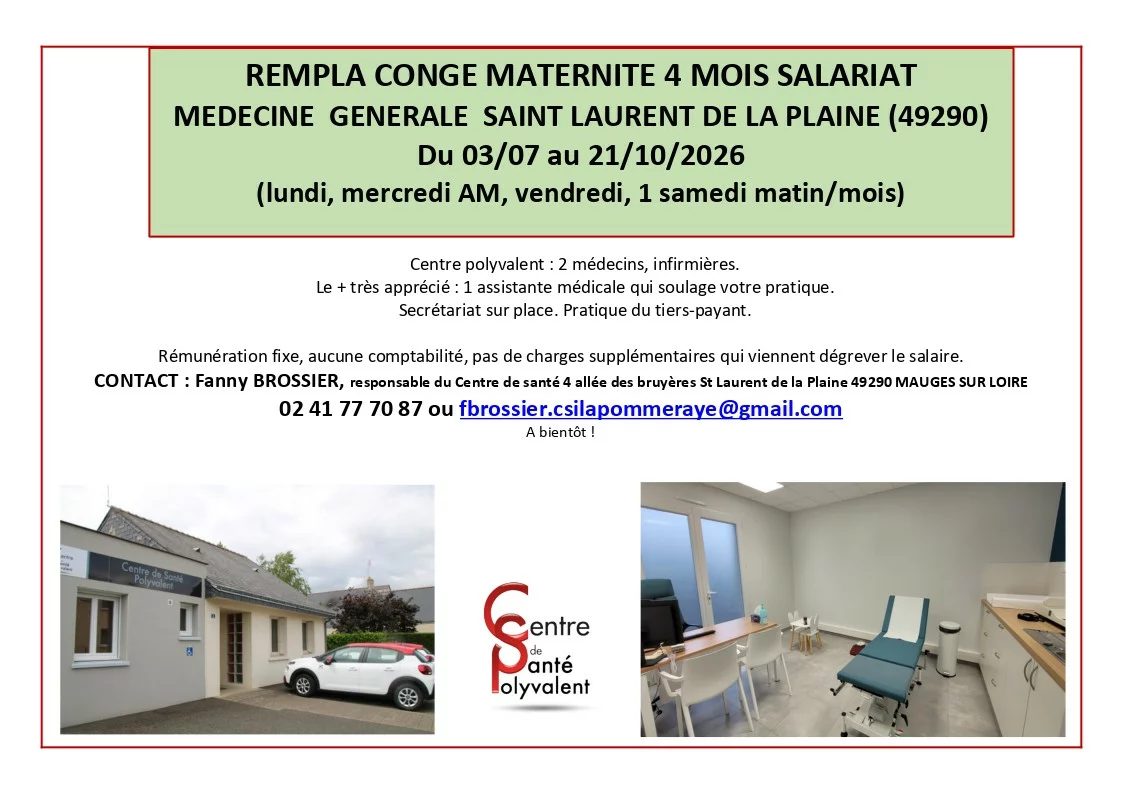 REMPLA CONGE MATERNITE 4 MOIS SALARIAT
MEDECINE GENERALE SAINT LAURENT DE LA PLAINE (49290)
Du 03/07 au 21/10/2026
(lundi, mercredi AM, vendredi, 1 samedi matin/mois)

Centre polyvalent : 2 médecins, infirmières.
Le + très apprécié : 1 assistante médicale qui soulage votre pratique.
Secrétariat sur place. Pratique du tiers-payant.

Rémunération fixe, aucune comptabilité, pas de charges supplémentaires qui viennent dégrever le salaire.
CONTACT : Fanny BROSSIER, responsable du Centre de santé 4 allée des bruyères St Laurent de la Plaine 49290 MAUGES SUR LOIRE
02 41 77 70 87 ou fbrossier.csilapommeraye@gmail.com
A bientôt !

Centre de Santé Polyvalent

Centre de Santé Polyvalent